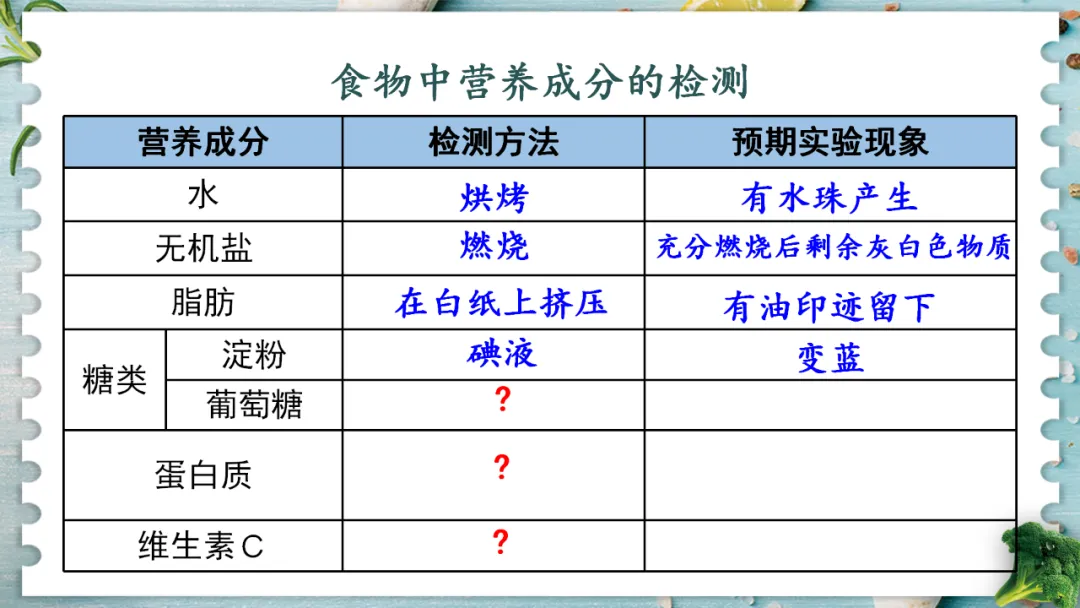 食物中营养成分的检测

| 营养成分 |  | 检测方法 | 预期实验现象 |
|---|---|---|---|
| 水 |  | 烘烤 | 有水珠产生 |
| 无机盐 |  | 燃烧 | 充分燃烧后剩余灰白色物质 |
| 脂肪 |  | 在白纸上挤压 | 有油印迹留下 |
| 糖类 | 淀粉 | 碘液 | 变蓝 |
|  | 葡萄糖 | ? |  |
| 蛋白质 |  | ? |  |
| 维生素C |  | ? |  |